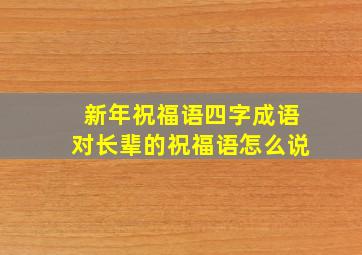 新年祝福语四字成语
对长辈的祝福语怎么说